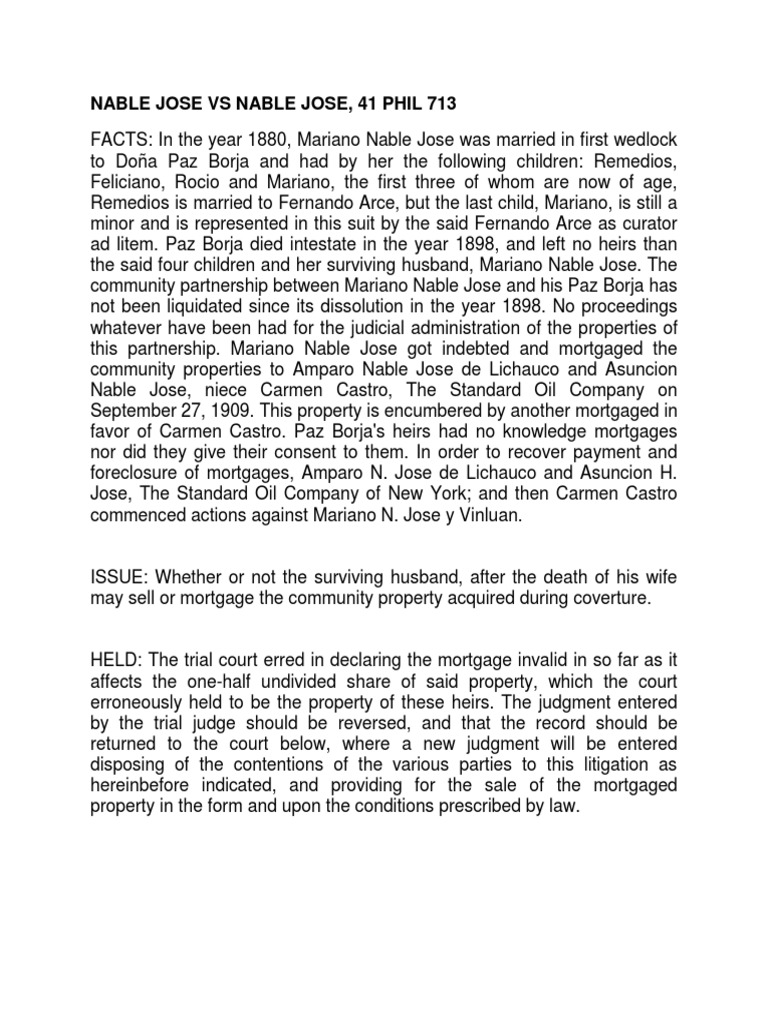 NABLE JOSE VS NABLE JOSE, 41 PHIL 713

FACTS: In the year 1880, Mariano Nable Jose was married in first wedlock to Doña Paz Borja and had by her the following children: Remedios, Feliciano, Rocio and Mariano, the first three of whom are now of age, Remedios is married to Fernando Arce, but the last child, Mariano, is still a minor and is represented in this suit by the said Fernando Arce as curator ad litem. Paz Borja died intestate in the year 1898, and left no heirs than the said four children and her surviving husband, Mariano Nable Jose. The community partnership between Mariano Nable Jose and his Paz Borja has not been liquidated since its dissolution in the year 1898. No proceedings whatever have been had for the judicial administration of the properties of this partnership. Mariano Nable Jose got indebted and mortgaged the community properties to Amparo Nable Jose de Lichauco and Asuncion Nable Jose, niece Carmen Castro, The Standard Oil Company on September 27, 1909. This property is encumbered by another mortgaged in favor of Carmen Castro. Paz Borja's heirs had no knowledge mortgages nor did they give their consent to them. In order to recover payment and foreclosure of mortgages, Amparo N. Jose de Lichauco and Asuncion H. Jose, The Standard Oil Company of New York; and then Carmen Castro commenced actions against Mariano N. Jose y Vinluan.

ISSUE: Whether or not the surviving husband, after the death of his wife may sell or mortgage the community property acquired during coverture.

HELD: The trial court erred in declaring the mortgage invalid in so far as it affects the one-half undivided share of said property, which the court erroneously held to be the property of these heirs. The judgment entered by the trial judge should be reversed, and that the record should be returned to the court below, where a new judgment will be entered disposing of the contentions of the various parties to this litigation as hereinbefore indicated, and providing for the sale of the mortgaged property in the form and upon the conditions prescribed by law.